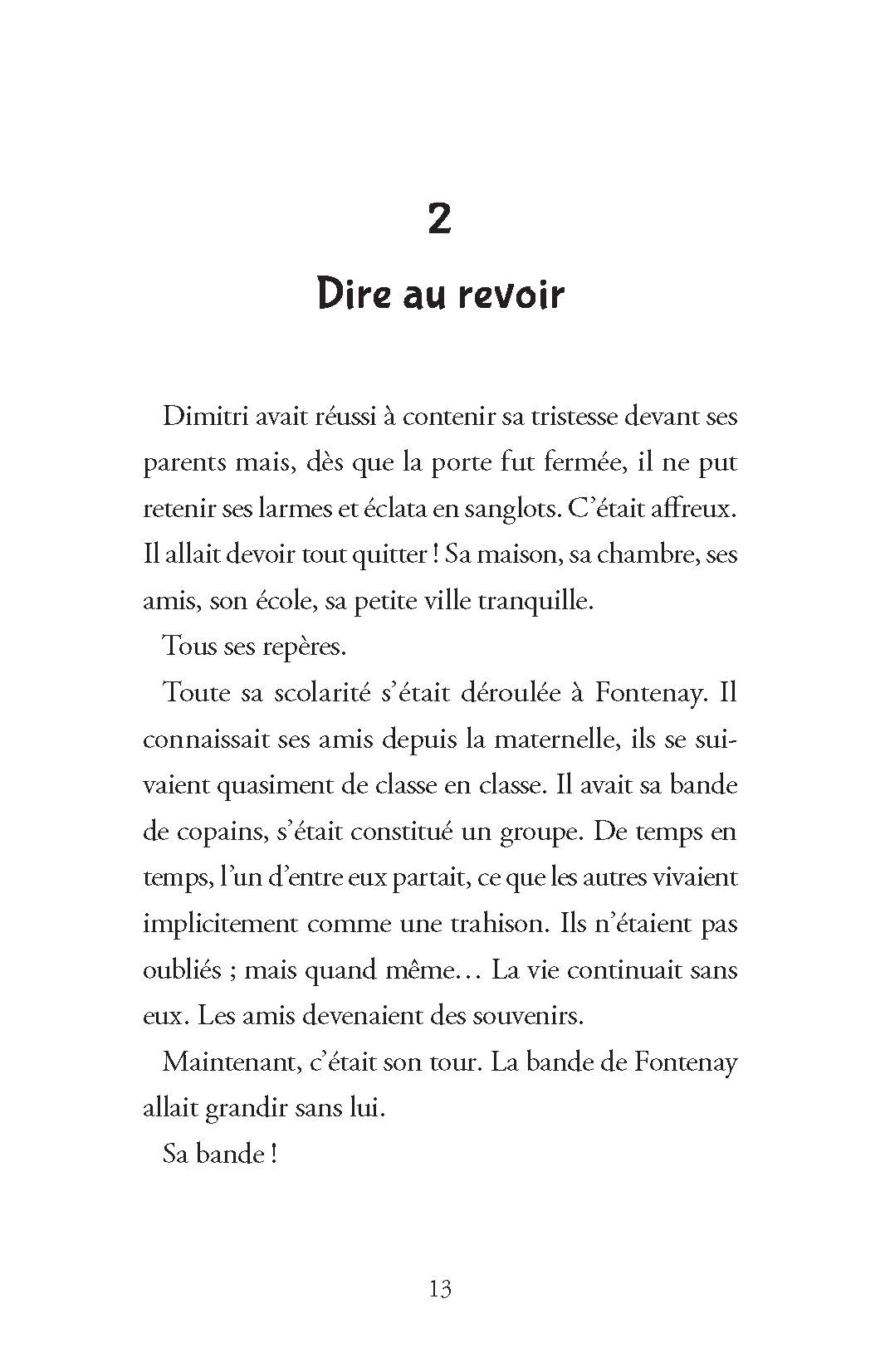 2

Dire au revoir

Dimitri avait réussi à contenir sa tristesse devant ses parents mais, dès que la porte fut fermée, il ne put retenir ses larmes et éclata en sanglots. C'était affreux. Il allait devoir tout quitter ! Sa maison, sa chambre, ses amis, son école, sa petite ville tranquille.

Tous ses repères.

Toute sa scolarité s'était déroulée à Fontenay. Il connaissait ses amis depuis la maternelle, ils se suivaient quasiment de classe en classe. Il avait sa bande de copains, s'était constitué un groupe. De temps en temps, l'un d'entre eux partait, ce que les autres vivaient implicitement comme une trahison. Ils n'étaient pas oubliés ; mais quand même… La vie continuait sans eux. Les amis devenaient des souvenirs.

Maintenant, c'était son tour. La bande de Fontenay allait grandir sans lui.

Sa bande !

13